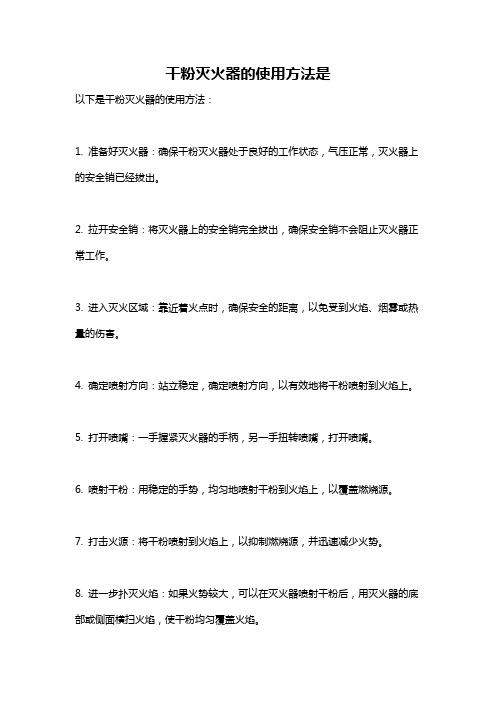 干粉灭火器的使用方法是

以下是干粉灭火器的使用方法：

1. 准备好灭火器：确保干粉灭火器处于良好的工作状态，气压正常，灭火器上的安全销已经拔出。

2. 拉开安全销：将灭火器上的安全销完全拔出，确保安全销不会阻止灭火器正常工作。

3. 进入灭火区域：靠近着火点时，确保安全的距离，以免受到火焰、烟雾或热量的伤害。

4. 确定喷射方向：站立稳定，确定喷射方向，以有效地将干粉喷射到火焰上。

5. 打开喷嘴：一手握紧灭火器的手柄，另一手扭转喷嘴，打开喷嘴。

6. 喷射干粉：用稳定的手势，均匀地喷射干粉到火焰上，以覆盖燃烧源。

7. 打击火源：将干粉喷射到火焰上，以抑制燃烧源，并迅速减少火势。

8. 进一步扑灭火焰：如果火势较大，可以在灭火器喷射干粉后，用灭火器的底部或侧面横扫火焰，使干粉均匀覆盖火焰。